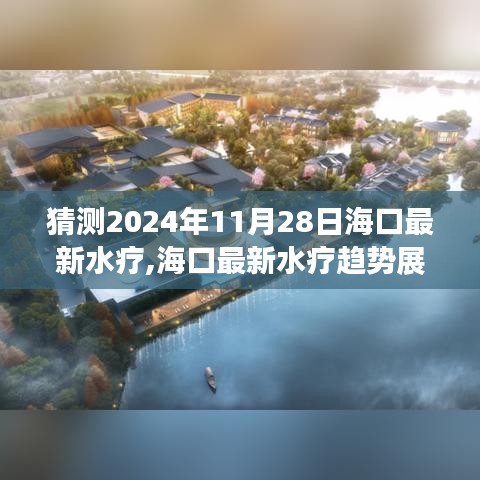 猜测2024年11月28日海口最新水疗,海口最新水疗趋势展